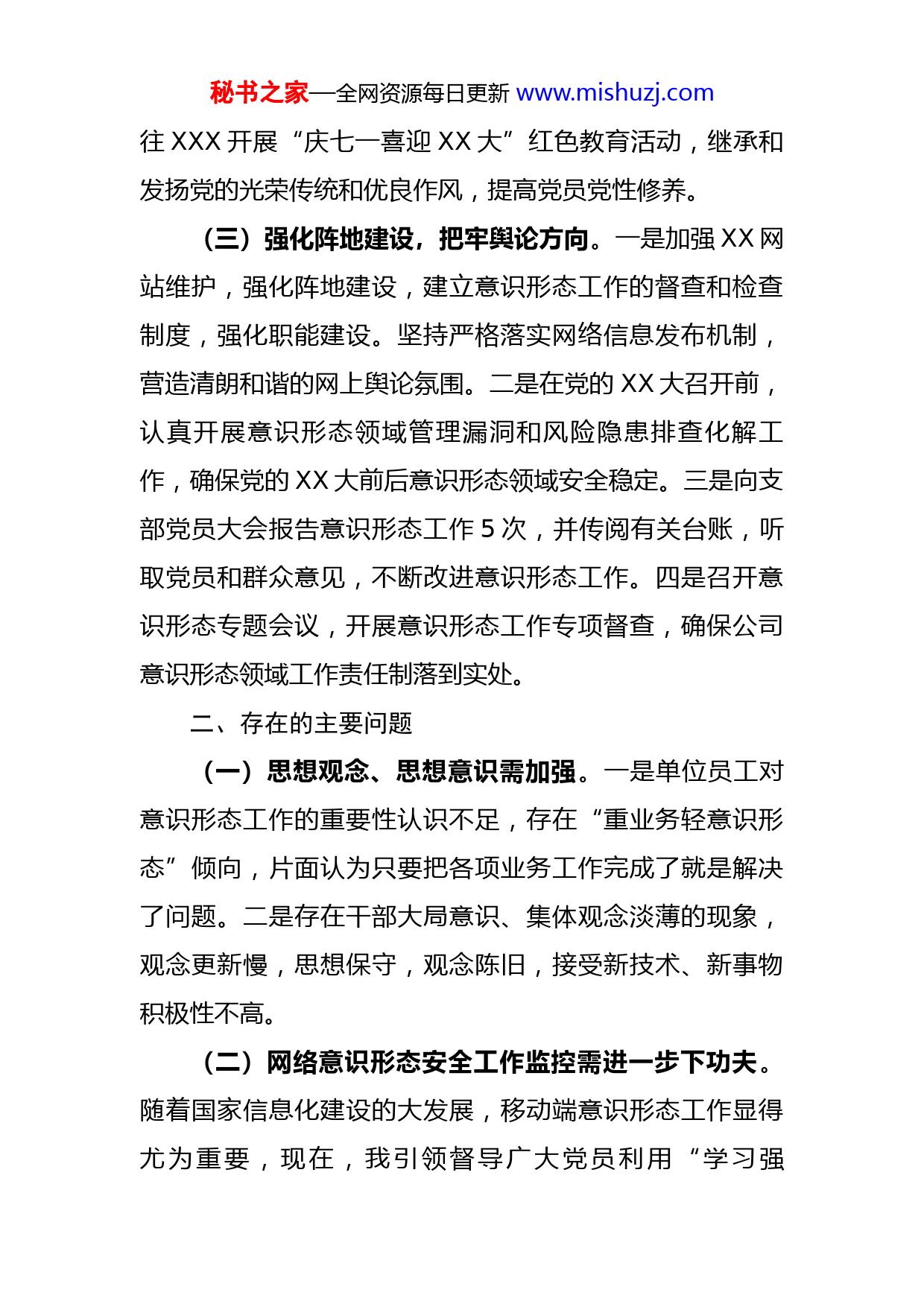 秘书之家—全网资源每日更新 www.mishuzj.com

往 XXX 开展“庆七一喜迎 XX 大”红色教育活动，继承和发扬党的光荣传统和优良作风，提高党员党性修养。

（三）强化阵地建设，把牢舆论方向。一是加强 XX 网站维护，强化阵地建设，建立意识形态工作的督查和检查制度，强化职能建设。坚持严格落实网络信息发布机制，营造清朗和谐的网上舆论氛围。二是在党的 XX 大召开前，认真开展意识形态领域管理漏洞和风险隐患排查化解工作，确保党的 XX 大前后意识形态领域安全稳定。三是向支部党员大会报告意识形态工作 5 次，并传阅有关台账，听取党员和群众意见，不断改进意识形态工作。四是召开意识形态专题会议，开展意识形态工作专项督查，确保公司意识形态领域工作责任制落到实处。

二、存在的主要问题

（一）思想观念、思想意识需加强。一是单位员工对意识形态工作的重要性认识不足，存在“重业务轻意识形态”倾向，片面认为只要把各项业务工作完成了就是解决了问题。二是存在干部大局意识、集体观念淡薄的现象，观念更新慢，思想保守，观念陈旧，接受新技术、新事物积极性不高。

（二）网络意识形态安全工作监控需进一步下功夫。随着国家信息化建设的大发展，移动端意识形态工作显得尤为重要，现在，我引领督导广大党员利用“学习强